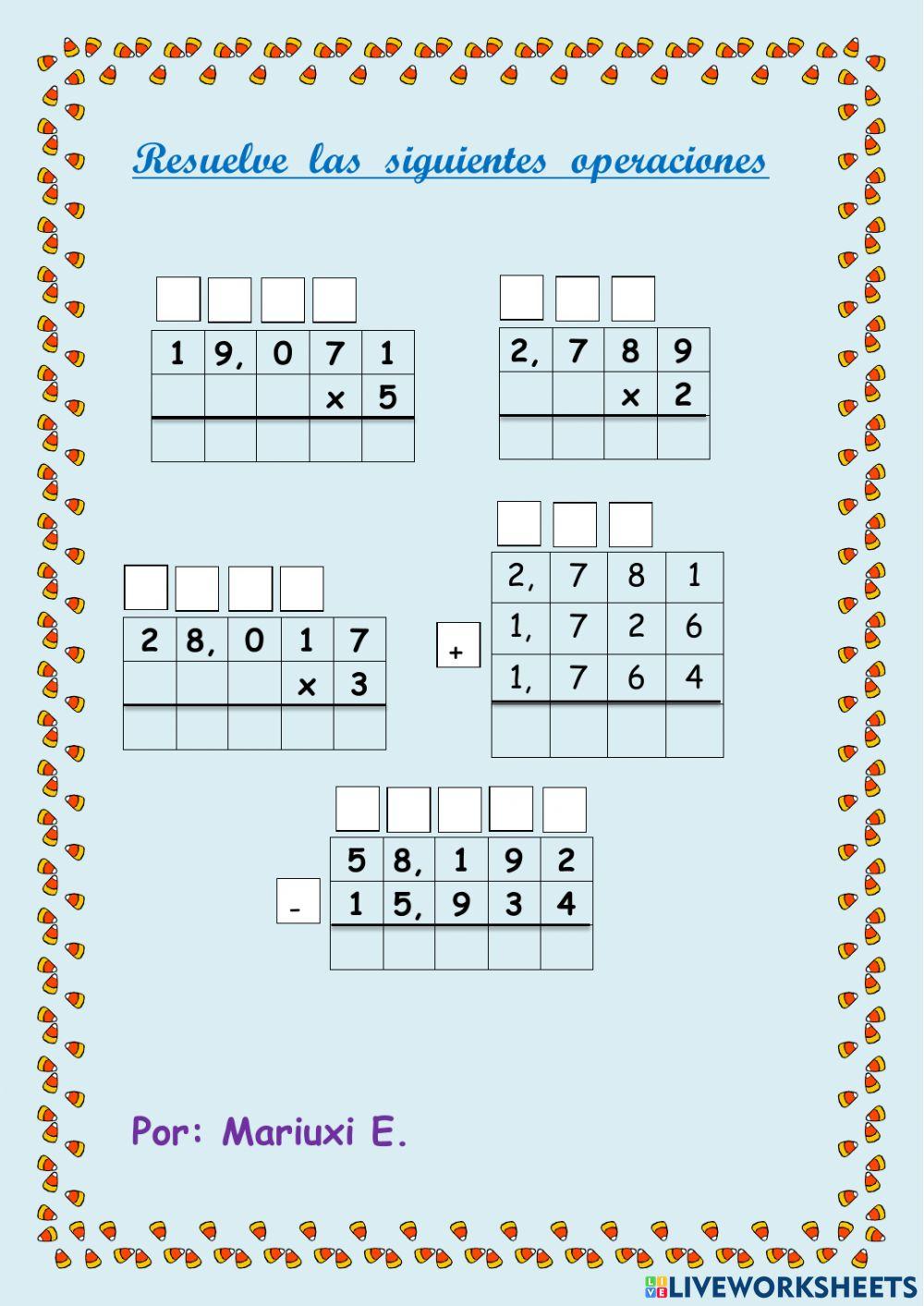 Resuelve las siguientes operaciones

| 1 | 9, | 0 | 7 | 1 |
|---|---|---|---|---|
|  |  |  | x | 5 |
|  |  |  |  |  |

| 2, | 7 | 8 | 9 |
|---|---|---|---|
|  |  | x | 2 |
|  |  |  |  |

| 2 | 8, | 0 | 1 | 7 |
|---|---|---|---|---|
|  |  |  | x | 3 |
|  |  |  |  |  |

+

| 2, | 7 | 8 | 1 |
|---|---|---|---|
| 1, | 7 | 2 | 6 |
| 1, | 7 | 6 | 4 |
|  |  |  |  |

-

| 5 | 8, | 1 | 9 | 2 |
|---|---|---|---|---|
| 1 | 5, | 9 | 3 | 4 |
|  |  |  |  |  |

Por: Mariuxi E.

LIVEWORKSHEETS